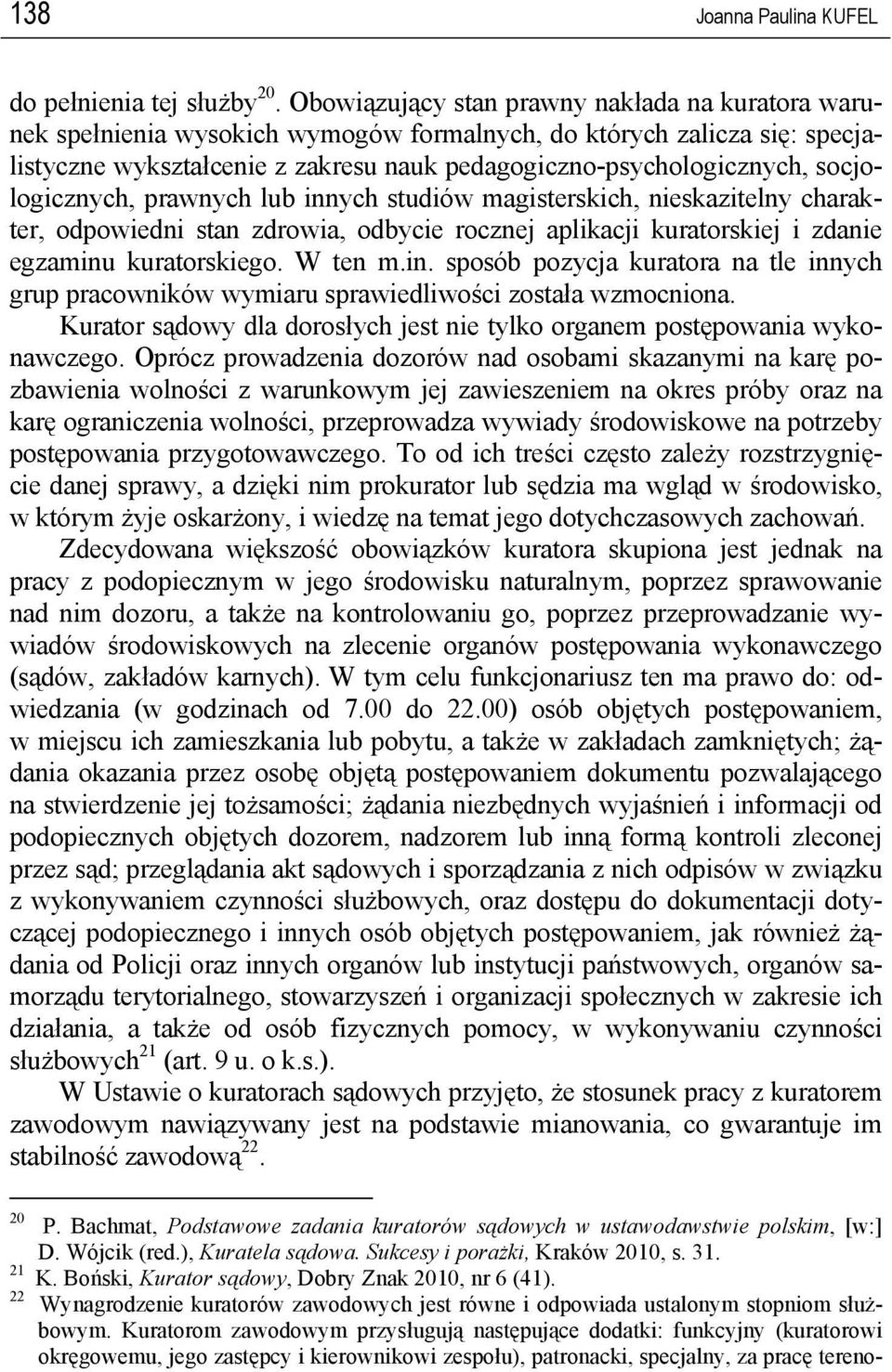 138 Joanna Paulina KUFEL

do pełnienia tej służby$^{20}$. Obowiązujący stan prawny nakłada na kuratora warunek spełnienia wysokich wymogów formalnych, do których zalicza się: specjalistyczne wykształcenie z zakresu nauk pedagogiczno-psychologicznych, socjologicznych, prawnych lub innych studiów magisterskich, nieskazitelny charakter, odpowiedni stan zdrowia, odbycie rocznej aplikacji kuratorskiej i zdanie egzaminu kuratorskiego. W ten m.in. sposób pozycja kuratora na tle innych grup pracowników wymiaru sprawiedliwości została wzmocniona.

Kurator sądowy dla dorosłych jest nie tylko organem postępowania wykonawczego. Oprócz prowadzenia dozorów nad osobami skazanymi na karę pozbawienia wolności z warunkowym jej zawieszeniem na okres próby oraz na karę ograniczenia wolności, przeprowadza wywiady środowiskowe na potrzeby postępowania przygotowawczego. To od ich treści często zależy rozstrzygnięcie danej sprawy, a dzięki nim prokurator lub sędzia ma wgląd w środowisko, w którym żyje oskarżony, i wiedzę na temat jego dotychczasowych zachowań.

Zdecydowana większość obowiązków kuratora skupiona jest jednak na pracy z podopiecznym w jego środowisku naturalnym, poprzez sprawowanie nad nim dozoru, a także na kontrolowaniu go, poprzez przeprowadzanie wywiadów środowiskowych na zlecenie organów postępowania wykonawczego (sądów, zakładów karnych). W tym celu funkcjonariusz ten ma prawo do: odwiedzania (w godzinach od 7.00 do 22.00) osób objętych postępowaniem, w miejscu ich zamieszkania lub pobytu, a także w zakładach zamkniętych; żądania okazania przez osobę objętą postępowaniem dokumentu pozwalającego na stwierdzenie jej tożsamości; żądania niezbędnych wyjaśnień i informacji od podopiecznych objętych dozorem, nadzorem lub inną formą kontroli zleconej przez sąd; przeglądania akt sądowych i sporządzania z nich odpisów w związku z wykonywaniem czynności służbowych, oraz dostępu do dokumentacji dotyczącej podopiecznego i innych osób objętych postępowaniem, jak również żądania od Policji oraz innych organów lub instytucji państwowych, organów samorządu terytorialnego, stowarzyszeń i organizacji społecznych w zakresie ich działania, a także od osób fizycznych pomocy, w wykonywaniu czynności służbowych$^{21}$ (art. 9 u. o k.s.).

W Ustawie o kuratorach sądowych przyjęto, że stosunek pracy z kuratorem zawodowym nawiązywany jest na podstawie mianowania, co gwarantuje im stabilność zawodową$^{22}$.

$^{20}$ P. Bachmat, Podstawowe zadania kuratorów sądowych w ustawodawstwie polskim, [w:] D. Wójcik (red.), Kuratela sądowa. Sukcesy i porażki, Kraków 2010, s. 31.
$^{21}$ K. Boński, Kurator sądowy, Dobry Znak 2010, nr 6 (41).
$^{22}$ Wynagrodzenie kuratorów zawodowych jest równe i odpowiada ustalonym stopniom służbowym. Kuratorom zawodowym przysługują następujące dodatki: funkcyjny (kuratorowi okręgowemu, jego zastępcy i kierownikowi zespołu), patronacki, specjalny, za pracę tereno-